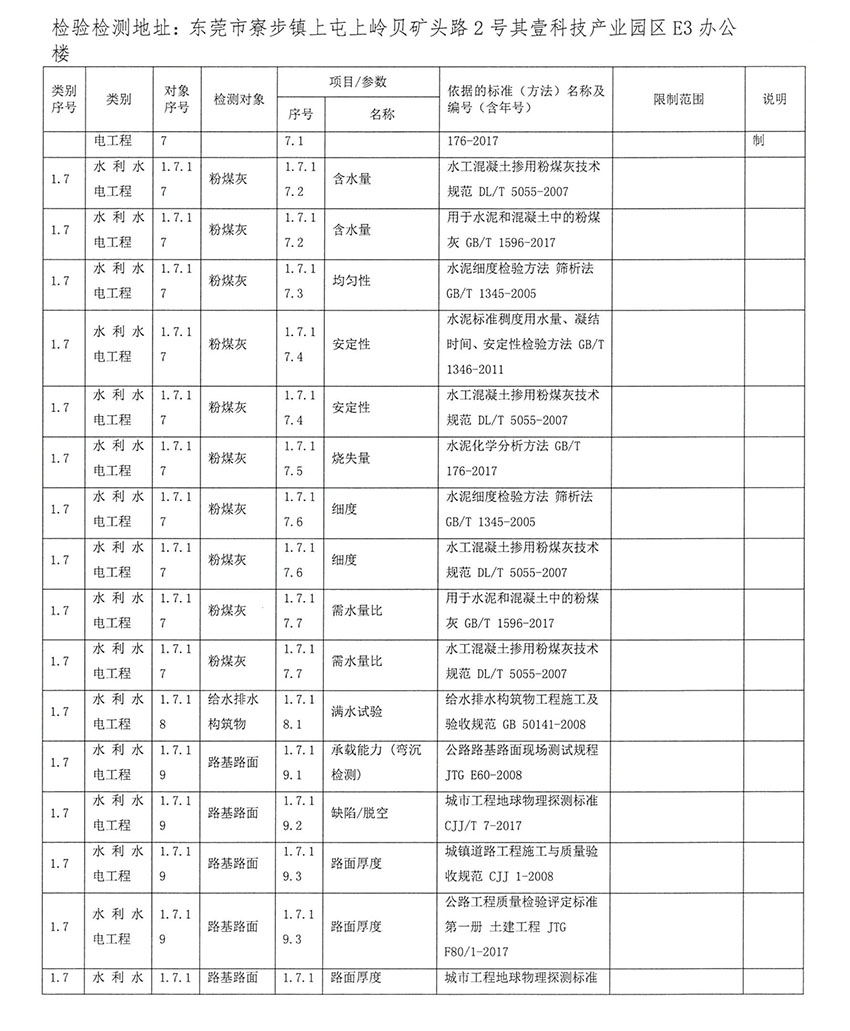 检验检测地址：东莞市寮步镇上屯上岭贝矿头路 2 号其壹科技产业园区 E3 办公楼

| 类别序号 | 类别 | 对象序号 | 检测对象 | 项目/参数 序号 | 项目/参数 名称 | 依据的标准（方法）名称及编号（含年号） | 限制范围 | 说明 |
|---|---|---|---|---|---|---|---|---|
| | 电工程 | 7 | | 7.1 | | 176-2017 | | 制 |
| 1.7 | 水利水电工程 | 1.7.17 | 粉煤灰 | 1.7.17.2 | 含水量 | 水工混凝土掺用粉煤灰技术规范 DL/T 5055-2007 | | |
| 1.7 | 水利水电工程 | 1.7.17 | 粉煤灰 | 1.7.17.2 | 含水量 | 用于水泥和混凝土中的粉煤灰 GB/T 1596-2017 | | |
| 1.7 | 水利水电工程 | 1.7.17 | 粉煤灰 | 1.7.17.3 | 均匀性 | 水泥细度检验方法 筛析法 GB/T 1345-2005 | | |
| 1.7 | 水利水电工程 | 1.7.17 | 粉煤灰 | 1.7.17.4 | 安定性 | 水泥标准稠度用水量、凝结时间、安定性检验方法 GB/T 1346-2011 | | |
| 1.7 | 水利水电工程 | 1.7.17 | 粉煤灰 | 1.7.17.4 | 安定性 | 水工混凝土掺用粉煤灰技术规范 DL/T 5055-2007 | | |
| 1.7 | 水利水电工程 | 1.7.17 | 粉煤灰 | 1.7.17.5 | 烧失量 | 水泥化学分析方法 GB/T 176-2017 | | |
| 1.7 | 水利水电工程 | 1.7.17 | 粉煤灰 | 1.7.17.6 | 细度 | 水泥细度检验方法 筛析法 GB/T 1345-2005 | | |
| 1.7 | 水利水电工程 | 1.7.17 | 粉煤灰 | 1.7.17.6 | 细度 | 水工混凝土掺用粉煤灰技术规范 DL/T 5055-2007 | | |
| 1.7 | 水利水电工程 | 1.7.17 | 粉煤灰 | 1.7.17.7 | 需水量比 | 用于水泥和混凝土中的粉煤灰 GB/T 1596-2017 | | |
| 1.7 | 水利水电工程 | 1.7.17 | 粉煤灰 | 1.7.17.7 | 需水量比 | 水工混凝土掺用粉煤灰技术规范 DL/T 5055-2007 | | |
| 1.7 | 水利水电工程 | 1.7.18 | 给水排水构筑物 | 1.7.18.1 | 满水试验 | 给水排水构筑物工程施工及验收规范 GB 50141-2008 | | |
| 1.7 | 水利水电工程 | 1.7.19 | 路基路面 | 1.7.19.1 | 承载能力（弯沉检测） | 公路路基路面现场测试规程 JTG E60-2008 | | |
| 1.7 | 水利水电工程 | 1.7.19 | 路基路面 | 1.7.19.2 | 缺陷/脱空 | 城市工程地球物理探测标准 CJJ/T 7-2017 | | |
| 1.7 | 水利水电工程 | 1.7.19 | 路基路面 | 1.7.19.3 | 路面厚度 | 城镇道路工程施工与质量验收规范 CJJ 1-2008 | | |
| 1.7 | 水利水电工程 | 1.7.19 | 路基路面 | 1.7.19.3 | 路面厚度 | 公路工程质量检验评定标准 第一册 土建工程 JTG F80/1-2017 | | |
| 1.7 | 水利水 | 1.7.1 | 路基路面 | 1.7.1 | 路面厚度 | 城市工程地球物理探测标准 | | |